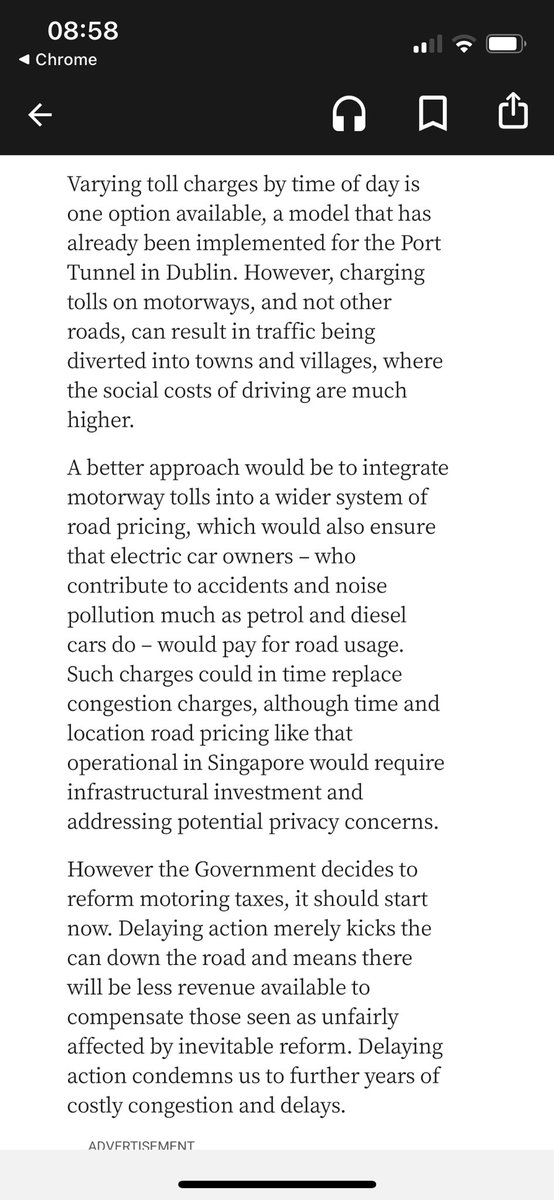 08:58
◀ Chrome

Varying toll charges by time of day is one option available, a model that has already been implemented for the Port Tunnel in Dublin. However, charging tolls on motorways, and not other roads, can result in traffic being diverted into towns and villages, where the social costs of driving are much higher.

A better approach would be to integrate motorway tolls into a wider system of road pricing, which would also ensure that electric car owners – who contribute to accidents and noise pollution much as petrol and diesel cars do – would pay for road usage. Such charges could in time replace congestion charges, although time and location road pricing like that operational in Singapore would require infrastructural investment and addressing potential privacy concerns.

However the Government decides to reform motoring taxes, it should start now. Delaying action merely kicks the can down the road and means there will be less revenue available to compensate those seen as unfairly affected by inevitable reform. Delaying action condemns us to further years of costly congestion and delays.

ADVERTISEMENT